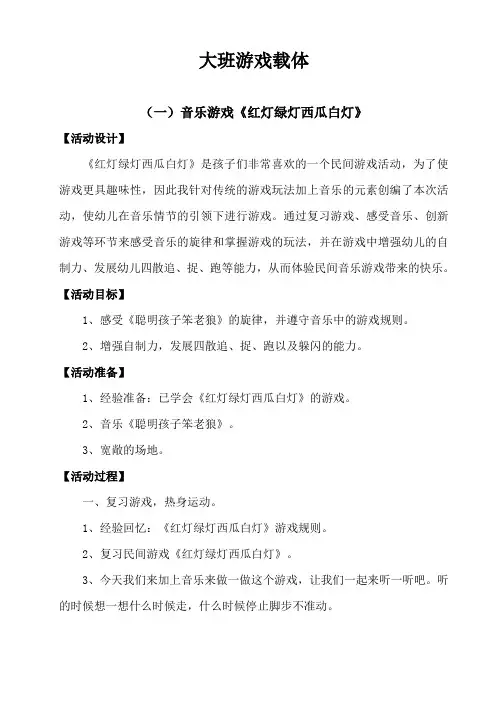 大班游戏载体

（一）音乐游戏《红灯绿灯西瓜白灯》

【活动设计】

《红灯绿灯西瓜白灯》是孩子们非常喜欢的一个民间游戏活动，为了使游戏更具趣味性，因此我针对传统的游戏玩法加上音乐的元素创编了本次活动，使幼儿在音乐情节的引领下进行游戏。通过复习游戏、感受音乐、创新游戏等环节来感受音乐的旋律和掌握游戏的玩法，并在游戏中增强幼儿的自制力、发展幼儿四散追、捉、跑等能力，从而体验民间音乐游戏带来的快乐。

【活动目标】

1、感受《聪明孩子笨老狼》的旋律，并遵守音乐中的游戏规则。

2、增强自制力，发展四散追、捉、跑以及躲闪的能力。

【活动准备】

1、经验准备：已学会《红灯绿灯西瓜白灯》的游戏。

2、音乐《聪明孩子笨老狼》。

3、宽敞的场地。

【活动过程】

一、复习游戏，热身运动。

1、经验回忆：《红灯绿灯西瓜白灯》游戏规则。

2、复习民间游戏《红灯绿灯西瓜白灯》。

3、今天我们来加上音乐来做一做这个游戏，让我们一起来听一听吧。听的时候想一想什么时候走，什么时候停止脚步不准动。